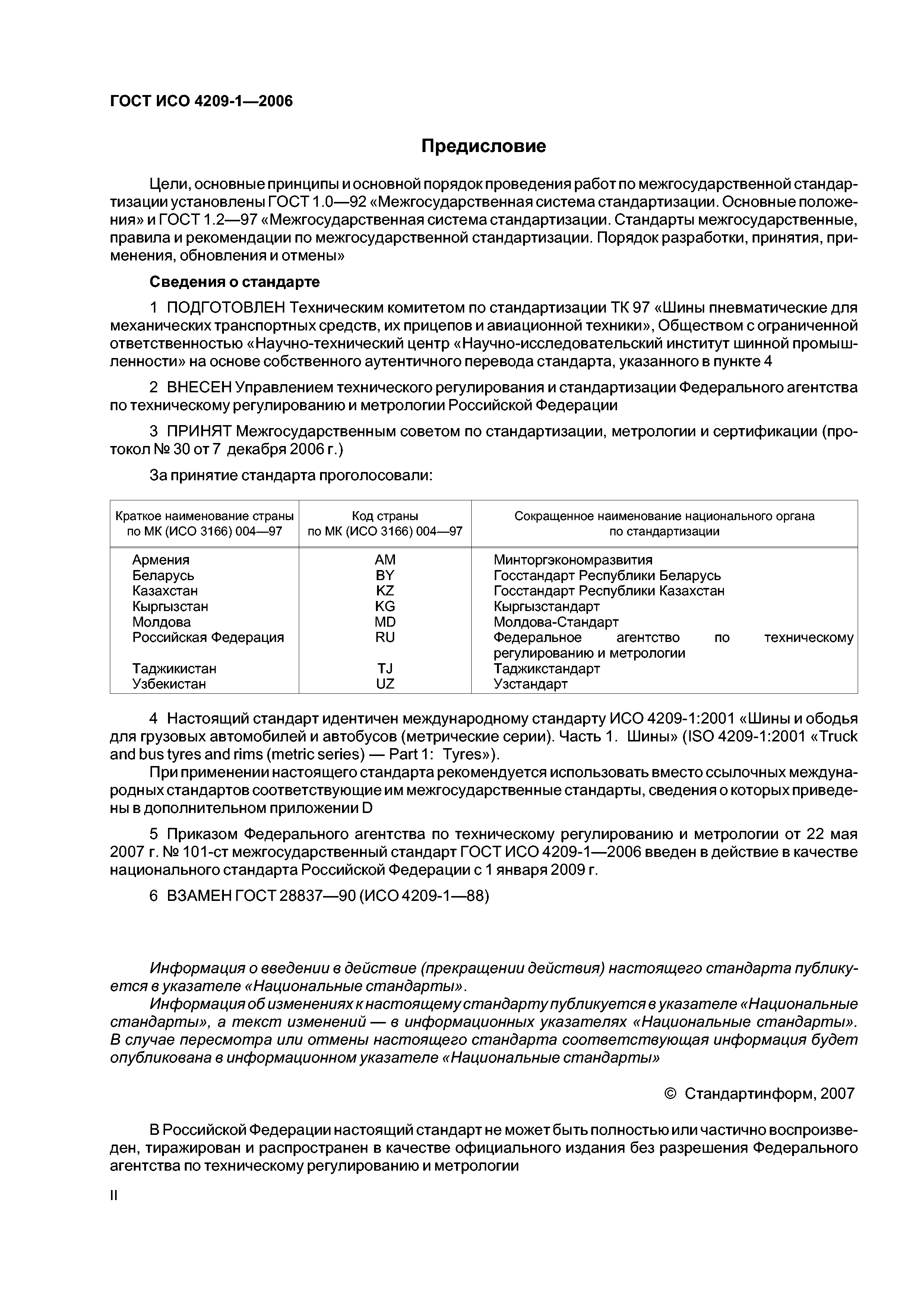 ГОСТ ИСО 4209-1—2006

Предисловие

Цели, основные принципы и основной порядок проведения работ по межгосударственной стандартизации установлены ГОСТ 1.0—92 «Межгосударственная система стандартизации. Основные положения» и ГОСТ 1.2—97 «Межгосударственная система стандартизации. Стандарты межгосударственные, правила и рекомендации по межгосударственной стандартизации. Порядок разработки, принятия, применения, обновления и отмены»

Сведения о стандарте

1 ПОДГОТОВЛЕН Техническим комитетом по стандартизации ТК 97 «Шины пневматические для механических транспортных средств, их прицепов и авиационной техники», Обществом с ограниченной ответственностью «Научно-технический центр «Научно-исследовательский институт шинной промышленности» на основе собственного аутентичного перевода стандарта, указанного в пункте 4

2 ВНЕСЕН Управлением технического регулирования и стандартизации Федерального агентства по техническому регулированию и метрологии Российской Федерации

3 ПРИНЯТ Межгосударственным советом по стандартизации, метрологии и сертификации (протокол № 30 от 7 декабря 2006 г.)

За принятие стандарта проголосовали:

| Краткое наименование страны по МК (ИСО 3166) 004—97 | Код страны по МК (ИСО 3166) 004—97 | Сокращенное наименование национального органа по стандартизации |
|---|---|---|
| Армения | AM | Минторгэкономразвития |
| Беларусь | BY | Госстандарт Республики Беларусь |
| Казахстан | KZ | Госстандарт Республики Казахстан |
| Кыргызстан | KG | Кыргызстандарт |
| Молдова | MD | Молдова-Стандарт |
| Российская Федерация | RU | Федеральное агентство по техническому регулированию и метрологии |
| Таджикистан | TJ | Таджикстандарт |
| Узбекистан | UZ | Узстандарт |

4 Настоящий стандарт идентичен международному стандарту ИСО 4209-1:2001 «Шины и ободья для грузовых автомобилей и автобусов (метрические серии). Часть 1. Шины» (ISO 4209-1:2001 «Truck and bus tyres and rims (metric series) — Part 1: Tyres»).

При применении настоящего стандарта рекомендуется использовать вместо ссылочных международных стандартов соответствующие им межгосударственные стандарты, сведения о которых приведены в дополнительном приложении D

5 Приказом Федерального агентства по техническому регулированию и метрологии от 22 мая 2007 г. № 101-ст межгосударственный стандарт ГОСТ ИСО 4209-1—2006 введен в действие в качестве национального стандарта Российской Федерации с 1 января 2009 г.

6 ВЗАМЕН ГОСТ 28837—90 (ИСО 4209-1—88)

Информация о введении в действие (прекращении действия) настоящего стандарта публикуется в указателе «Национальные стандарты».

Информация об изменениях к настоящему стандарту публикуется в указателе «Национальные стандарты», а текст изменений — в информационных указателях «Национальные стандарты». В случае пересмотра или отмены настоящего стандарта соответствующая информация будет опубликована в информационном указателе «Национальные стандарты»

© Стандартинформ, 2007

В Российской Федерации настоящий стандарт не может быть полностью или частично воспроизведен, тиражирован и распространен в качестве официального издания без разрешения Федерального агентства по техническому регулированию и метрологии

II